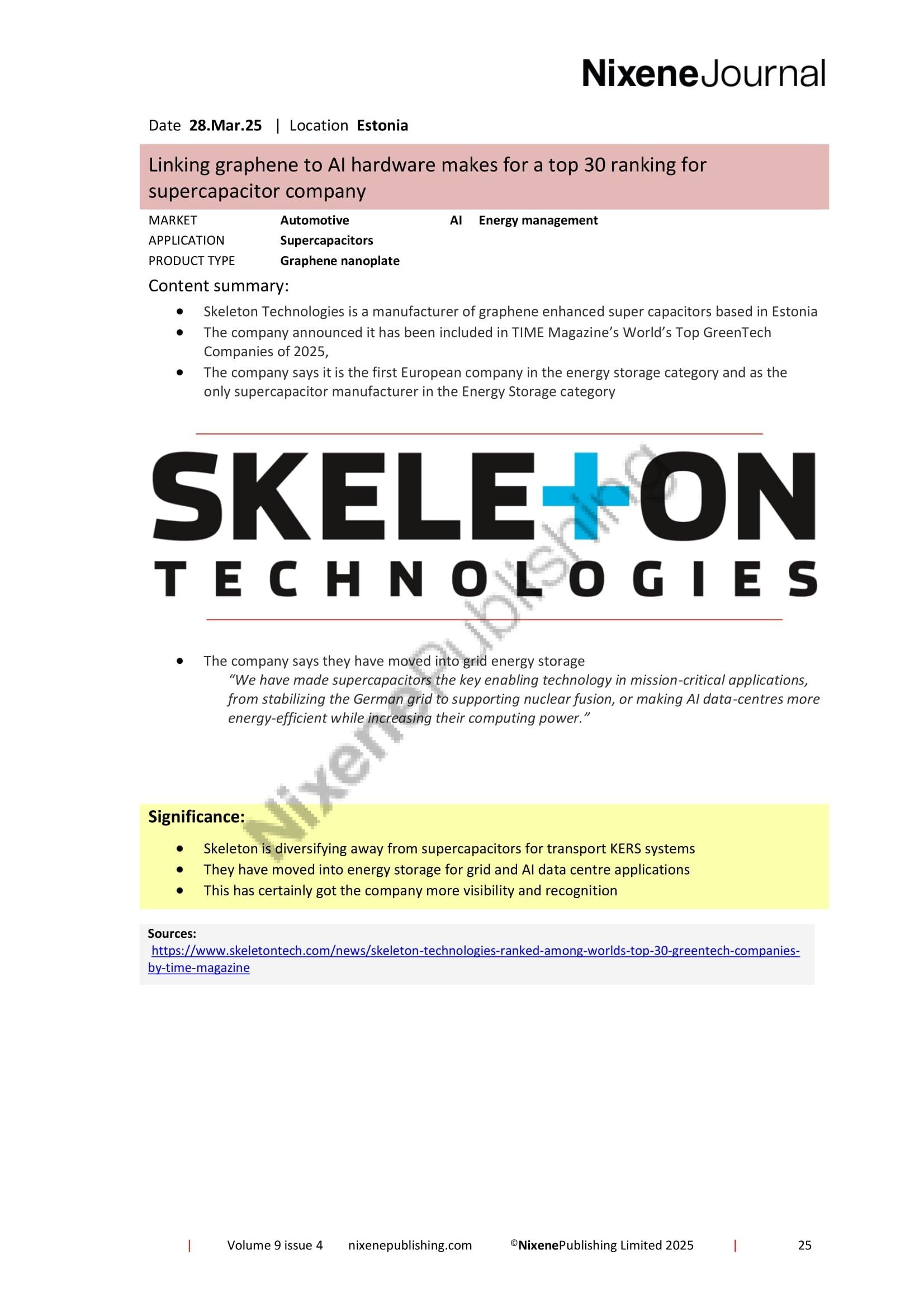 NixeneJournal

Date 28.Mar.25 | Location Estonia

Linking graphene to AI hardware makes for a top 30 ranking for supercapacitor company

MARKET Automotive AI Energy management
APPLICATION Supercapacitors
PRODUCT TYPE Graphene nanoplate

Content summary:

• Skeleton Technologies is a manufacturer of graphene enhanced super capacitors based in Estonia
• The company announced it has been included in TIME Magazine's World's Top GreenTech Companies of 2025,
• The company says it is the first European company in the energy storage category and as the only supercapacitor manufacturer in the Energy Storage category

SKELETON
TECHNOLOGIES

• The company says they have moved into grid energy storage
"We have made supercapacitors the key enabling technology in mission-critical applications, from stabilizing the German grid to supporting nuclear fusion, or making AI data-centres more energy-efficient while increasing their computing power."

Significance:

• Skeleton is diversifying away from supercapacitors for transport KERS systems
• They have moved into energy storage for grid and AI data centre applications
• This has certainly got the company more visibility and recognition

Sources:
https://www.skeletontech.com/news/skeleton-technologies-ranked-among-worlds-top-30-greentech-companies-by-time-magazine

| Volume 9 issue 4 nixenepublishing.com ©NixenePublishing Limited 2025 | 25

NixenePublishing